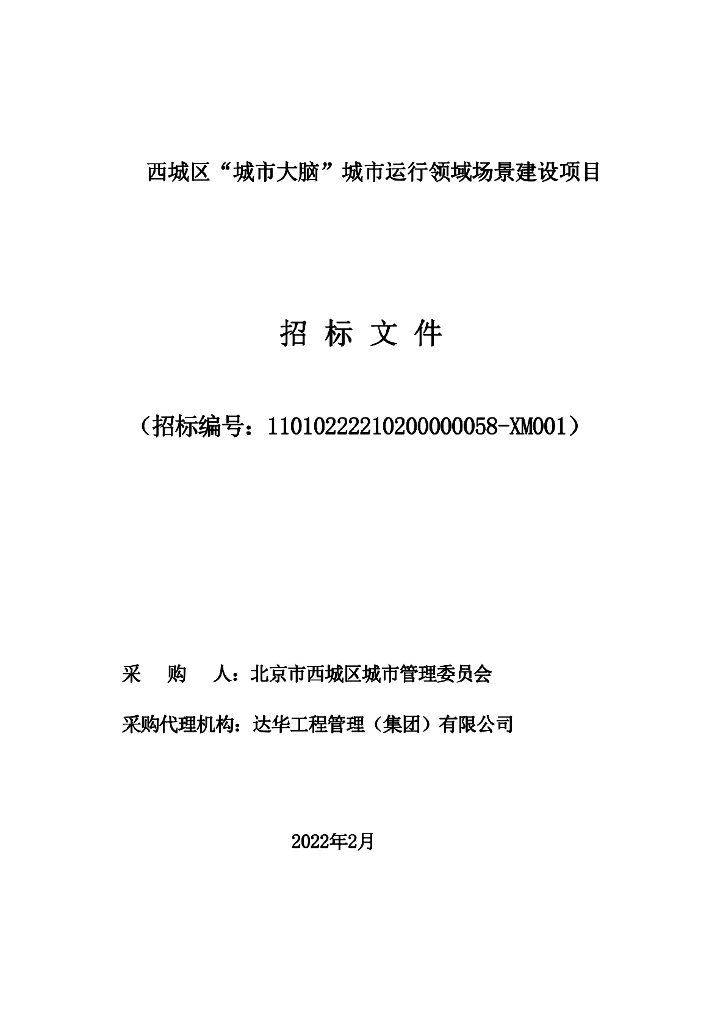 西城区“城市大脑”城市运行领域场景建设项目

招 标 文 件

（招标编号：11010222210200000058-XM001）

采 购 人：北京市西城区城市管理委员会

采购代理机构：达华工程管理（集团）有限公司

2022年2月